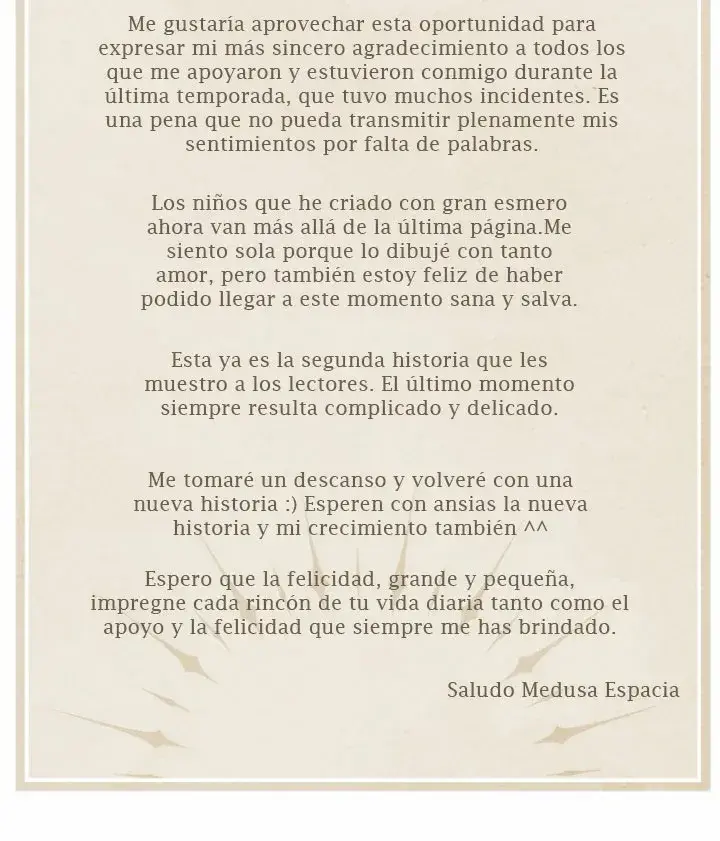 Me gustaría aprovechar esta oportunidad para expresar mi más sincero agradecimiento a todos los que me apoyaron y estuvieron conmigo durante la última temporada, que tuvo muchos incidentes. Es una pena que no pueda transmitir plenamente mis sentimientos por falta de palabras.

Los niños que he criado con gran esmero ahora van más allá de la última página.Me siento sola porque lo dibujé con tanto amor, pero también estoy feliz de haber podido llegar a este momento sana y salva.

Esta ya es la segunda historia que les muestro a los lectores. El último momento siempre resulta complicado y delicado.

Me tomaré un descanso y volveré con una nueva historia :) Esperen con ansias la nueva historia y mi crecimiento también ^^

Espero que la felicidad, grande y pequeña, impregne cada rincón de tu vida diaria tanto como el apoyo y la felicidad que siempre me has brindado.

Saludo Medusa Espacia